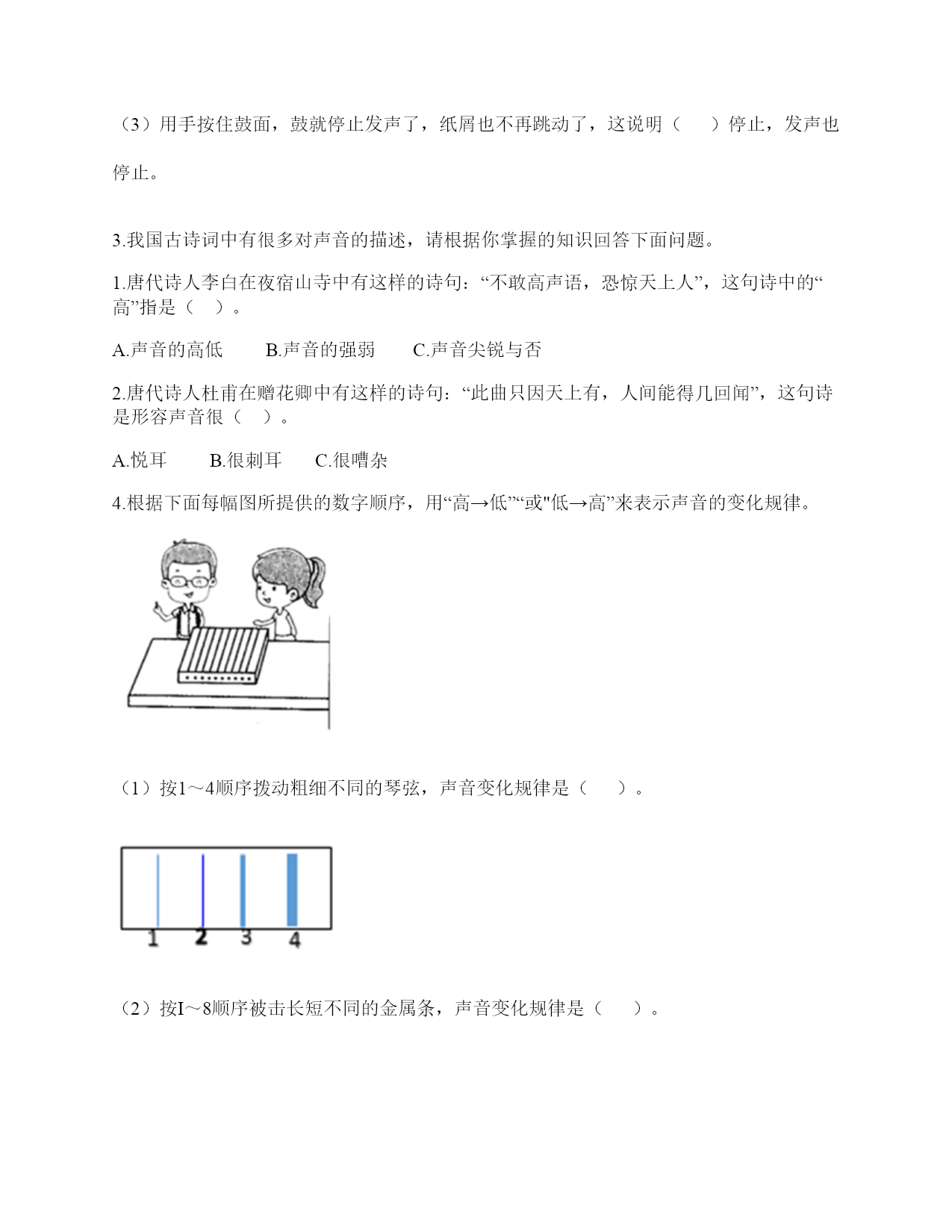 （3）用手按住鼓面，鼓就停止发声了，纸屑也不再跳动了，这说明（　　）停止，发声也停止。

3.我国古诗词中有很多对声音的描述，请根据你掌握的知识回答下面问题。

1.唐代诗人李白在夜宿山寺中有这样的诗句：“不敢高声语，恐惊天上人”，这句诗中的“高”指是（　）。

A.声音的高低　　B.声音的强弱　　C.声音尖锐与否

2.唐代诗人杜甫在赠花卿中有这样的诗句：“此曲只因天上有，人间能得几回闻”，这句诗是形容声音很（　）。

A.悦耳　　B.很刺耳　　C.很嘈杂

4.根据下面每幅图所提供的数字顺序，用“高→低”“或"低→高”来表示声音的变化规律。

（1）按1～4顺序拨动粗细不同的琴弦，声音变化规律是（　　）。

1 2 3 4

（2）按I～8顺序被击长短不同的金属条，声音变化规律是（　　）。